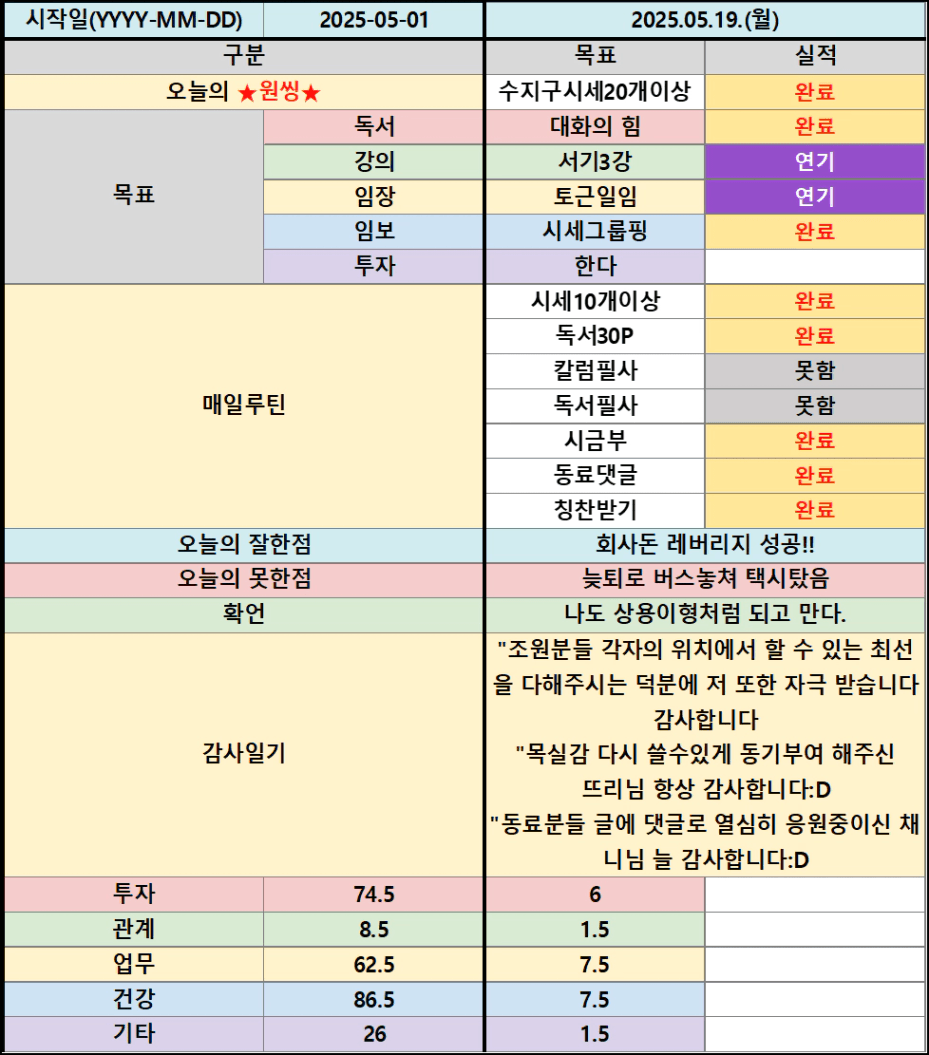 | 시작일(YYYY-MM-DD) | 2025-05-01 | 2025.05.19.(월) | |
|---|---|---|---|
| 구분 | | 목표 | 실적 |
| 오늘의 ★원씽★ | | 수지구시세20개이상 | 완료 |
| 목표 | 독서 | 대화의 힘 | 완료 |
| | 강의 | 서기3강 | 연기 |
| | 임장 | 토근일임 | 연기 |
| | 임보 | 시세그룹핑 | 완료 |
| | 투자 | 한다 | |
| 매일루틴 | | 시세10개이상 | 완료 |
| | | 독서30P | 완료 |
| | | 칼럼필사 | 못함 |
| | | 독서필사 | 못함 |
| | | 시금부 | 완료 |
| | | 동료댓글 | 완료 |
| | | 칭찬받기 | 완료 |
| 오늘의 잘한점 | | 회사돈 레버리지 성공!! | |
| 오늘의 못한점 | | 늦퇴로 버스놓쳐 택시탔음 | |
| 확언 | | 나도 상용이형처럼 되고 만다. | |
| 감사일기 | | "조원분들 각자의 위치에서 할 수 있는 최선을 다해주시는 덕분에 저 또한 자극 받습니다 감사합니다 "목실감 다시 쓸수있게 동기부여 해주신 뜨리님 항상 감사합니다:D "동료분들 글에 댓글로 열심히 응원중이신 채니님 늘 감사합니다:D | |
| 투자 | 74.5 | 6 | |
| 관계 | 8.5 | 1.5 | |
| 업무 | 62.5 | 7.5 | |
| 건강 | 86.5 | 7.5 | |
| 기타 | 26 | 1.5 | |